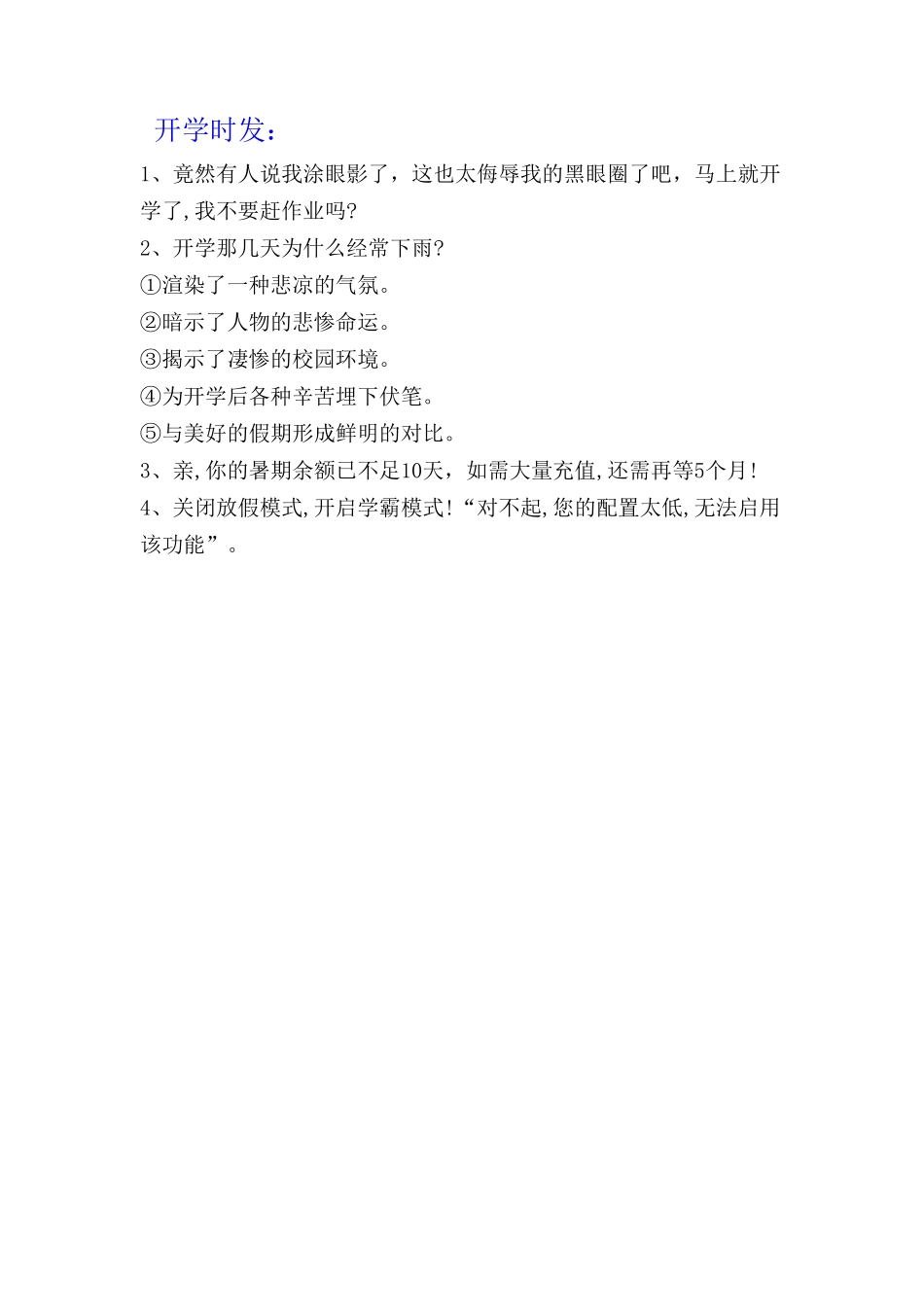 开学时发：

1、竟然有人说我涂眼影了，这也太侮辱我的黑眼圈了吧，马上就开学了,我不要赶作业吗?

2、开学那几天为什么经常下雨?

①渲染了一种悲凉的气氛。

②暗示了人物的悲惨命运。

③揭示了凄惨的校园环境。

④为开学后各种辛苦埋下伏笔。

⑤与美好的假期形成鲜明的对比。

3、亲,你的暑期余额已不足10天，如需大量充值,还需再等5个月!

4、关闭放假模式,开启学霸模式!“对不起,您的配置太低,无法启用该功能”。